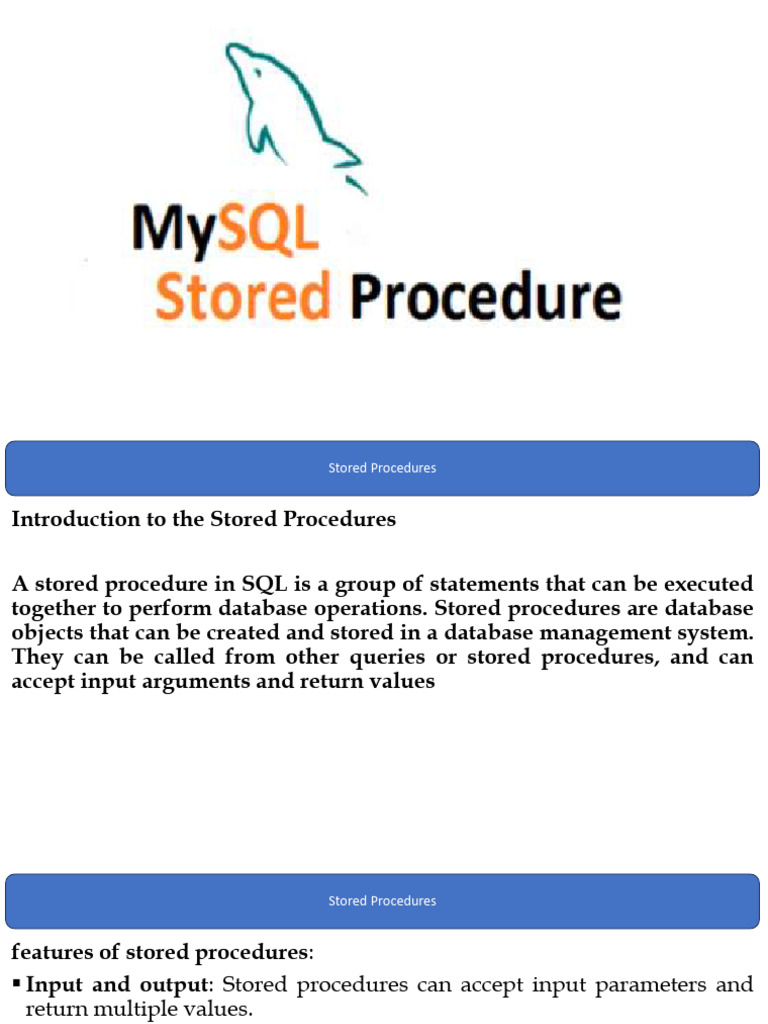 MySQL
Stored Procedure

Stored Procedures

Introduction to the Stored Procedures

A stored procedure in SQL is a group of statements that can be executed together to perform database operations. Stored procedures are database objects that can be created and stored in a database management system. They can be called from other queries or stored procedures, and can accept input arguments and return values

Stored Procedures

features of stored procedures:

▪ Input and output: Stored procedures can accept input parameters and return multiple values.